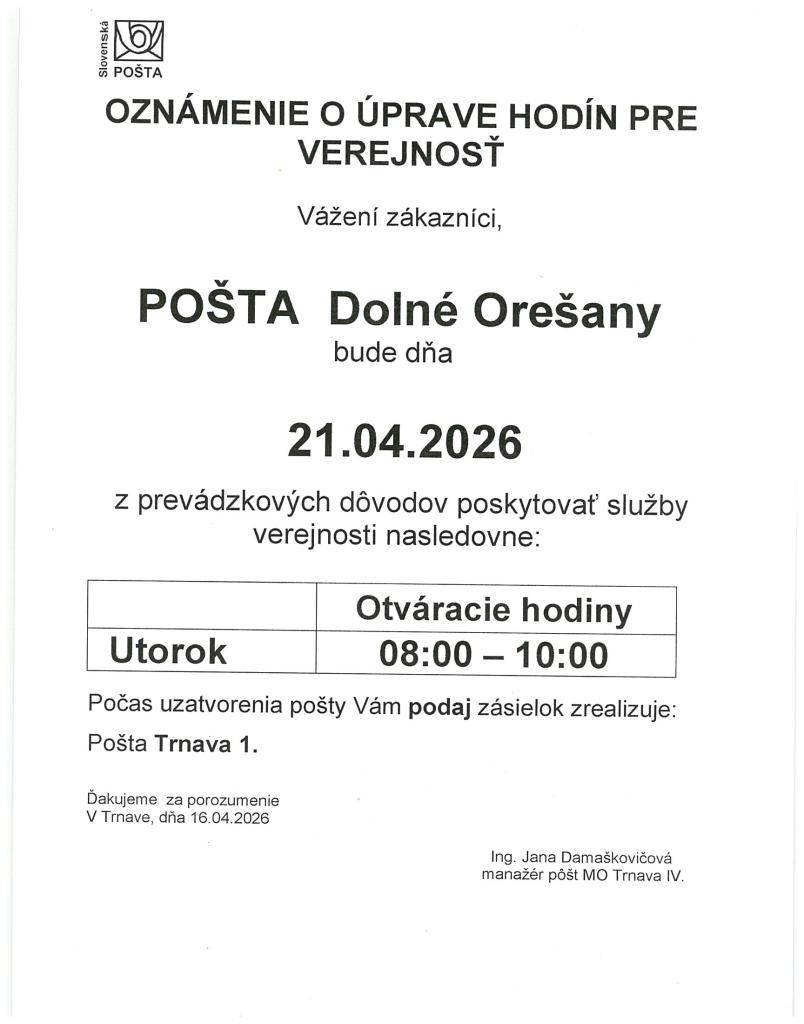 Slovenská POŠTA

OZNÁMENIE O ÚPRAVE HODÍN PRE VEREJNOSŤ

Vážení zákazníci,

POŠTA Dolné Orešany
bude dňa

21.04.2026

z prevádzkových dôvodov poskytovať služby verejnosti nasledovne:

| | Otváracie hodiny |
|---|---|
| Utorok | 08:00 – 10:00 |

Počas uzatvorenia pošty Vám podaj zásielok zrealizuje:
Pošta Trnava 1.

Ďakujeme za porozumenie
V Trnave, dňa 16.04.2026

Ing. Jana Damaškovičová
manažér pôšt MO Trnava IV.